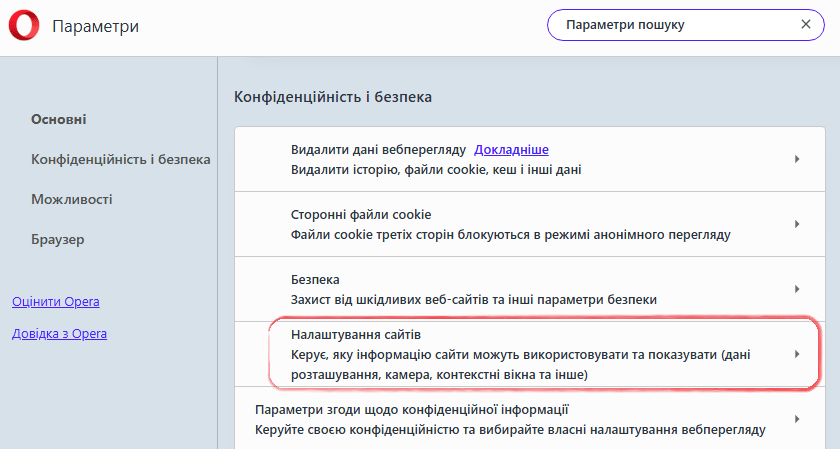 Параметри

Параметри пошуку

Основні

Конфіденційність і безпека

Можливості

Браузер

Оцінити Opera

Довідка з Opera

Конфіденційність і безпека

Видалити дані вебперегляду Докладніше
Видалити історію, файли cookie, кеш і інші дані

Сторонні файли cookie
Файли cookie третіх сторін блокуються в режимі анонімного перегляду

Безпека
Захист від шкідливих веб-сайтів та інші параметри безпеки

Налаштування сайтів
Керує, яку інформацію сайти можуть використовувати та показувати (дані розташування, камера, контекстні вікна та інше)

Параметри згоди щодо конфіденційної інформації
Керуйте своєю конфіденційністю та вибирайте власні налаштування вебперегляду